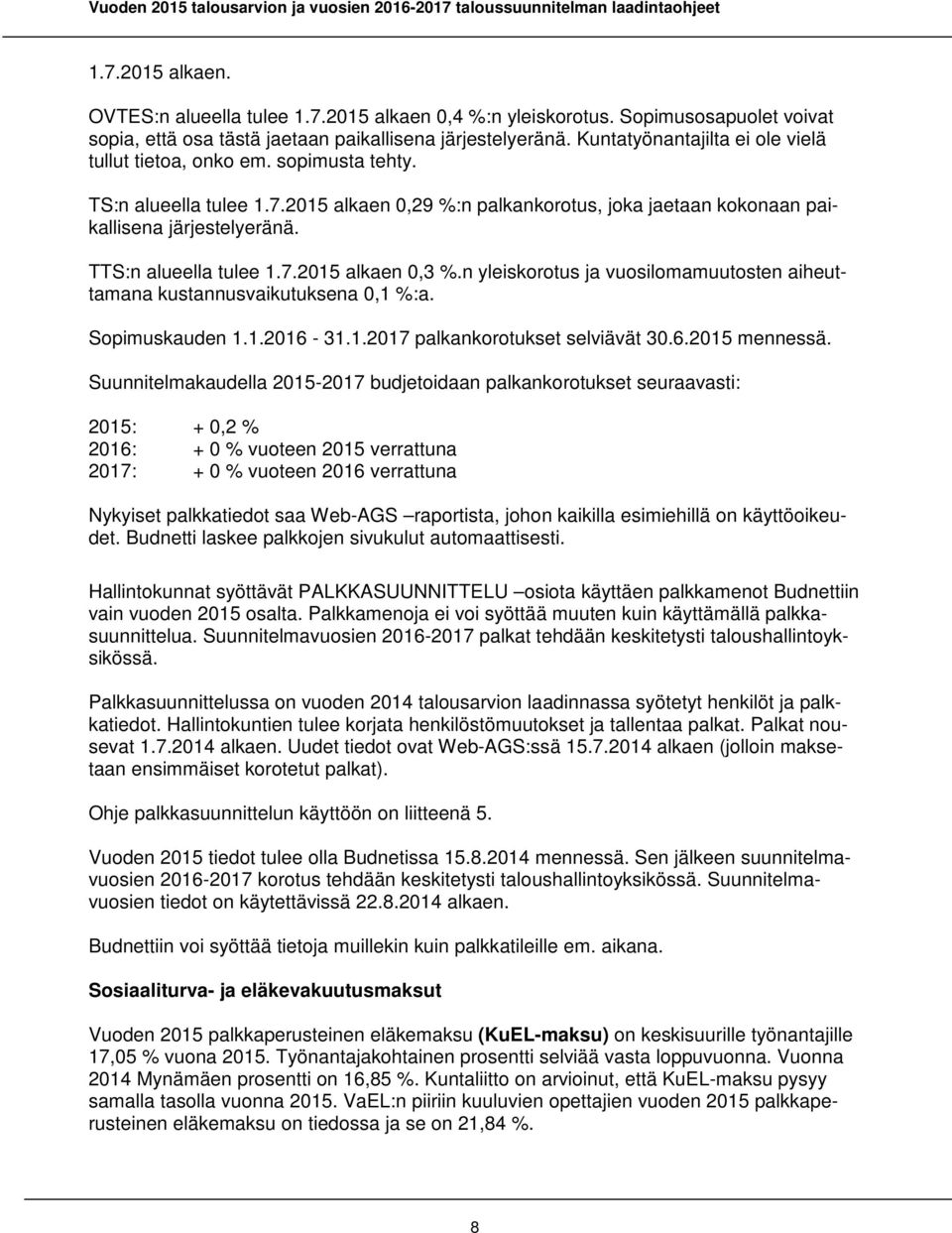 Vuoden 2015 talousarvion ja vuosien 2016-2017 taloussuunnitelman laadintaohjeet

1.7.2015 alkaen.

OVTES:n alueella tulee 1.7.2015 alkaen 0,4 %:n yleiskorotus. Sopimusosapuolet voivat sopia, että osa tästä jaetaan paikallisena järjestelyeränä. Kuntatyönantajilta ei ole vielä tullut tietoa, onko em. sopimusta tehty.

TS:n alueella tulee 1.7.2015 alkaen 0,29 %:n palkankorotus, joka jaetaan kokonaan paikallisena järjestelyeränä.

TTS:n alueella tulee 1.7.2015 alkaen 0,3 %.n yleiskorotus ja vuosilomamuutosten aiheuttamana kustannusvaikutuksena 0,1 %:a.

Sopimuskauden 1.1.2016 - 31.1.2017 palkankorotukset selviävät 30.6.2015 mennessä.

Suunnitelmakaudella 2015-2017 budjetoidaan palkankorotukset seuraavasti:

2015: + 0,2 %
2016: + 0 % vuoteen 2015 verrattuna
2017: + 0 % vuoteen 2016 verrattuna

Nykyiset palkkatiedot saa Web-AGS –raportista, johon kaikilla esimiehillä on käyttöoikeudet. Budnetti laskee palkkojen sivukulut automaattisesti.

Hallintokunnat syöttävät PALKKASUUNNITTELU –osiota käyttäen palkkamenot Budnettiin vain vuoden 2015 osalta. Palkkamenoja ei voi syöttää muuten kuin käyttämällä palkkasuunnittelua. Suunnitelmavuosien 2016-2017 palkat tehdään keskitetysti taloushallintoyksikössä.

Palkkasuunnittelussa on vuoden 2014 talousarvion laadinnassa syötetyt henkilöt ja palkkatiedot. Hallintokuntien tulee korjata henkilöstömuutokset ja tallentaa palkat. Palkat nousevat 1.7.2014 alkaen. Uudet tiedot ovat Web-AGS:ssä 15.7.2014 alkaen (jolloin maksetaan ensimmäiset korotetut palkat).

Ohje palkkasuunnittelun käyttöön on liitteenä 5.

Vuoden 2015 tiedot tulee olla Budnetissa 15.8.2014 mennessä. Sen jälkeen suunnitelmavuosien 2016-2017 korotus tehdään keskitetysti taloushallintoyksikössä. Suunnitelmavuosien tiedot on käytettävissä 22.8.2014 alkaen.

Budnettiin voi syöttää tietoja muillekin kuin palkkatileille em. aikana.

Sosiaaliturva- ja eläkevakuutusmaksut

Vuoden 2015 palkkaperusteinen eläkemaksu (KuEL-maksu) on keskisuurille työnantajille 17,05 % vuona 2015. Työnantajakohtainen prosentti selviää vasta loppuvuonna. Vuonna 2014 Mynämäen prosentti on 16,85 %. Kuntaliitto on arvioinut, että KuEL-maksu pysyy samalla tasolla vuonna 2015. VaEL:n piiriin kuuluvien opettajien vuoden 2015 palkkaperusteinen eläkemaksu on tiedossa ja se on 21,84 %.

8